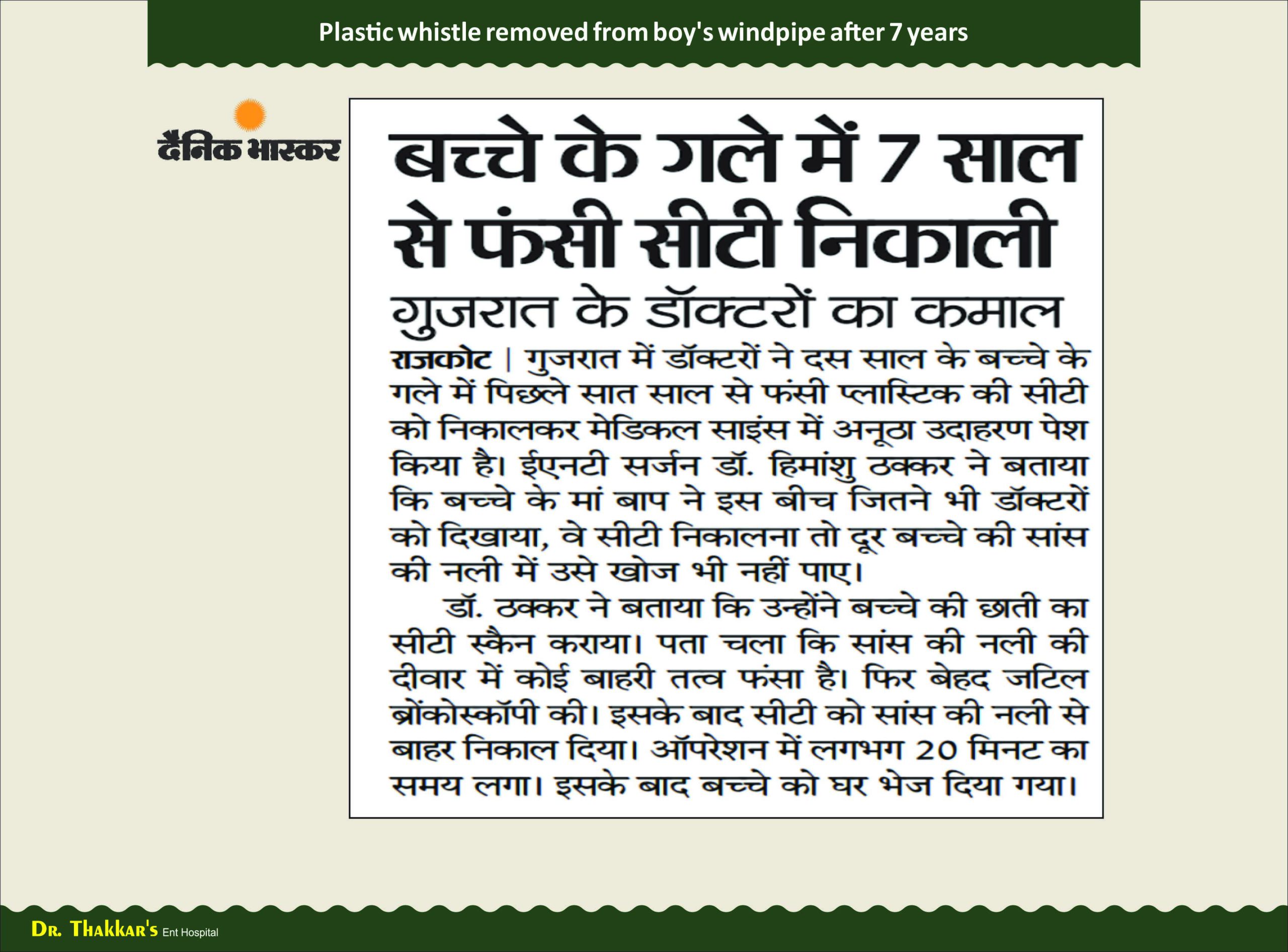 Plastic whistle removed from boy's windpipe after 7 years

दैनिक भास्कर

बच्चे के गले में 7 साल से फंसी सीटी निकाली

गुजरात के डॉक्टरों का कमाल

राजकोट | गुजरात में डॉक्टरों ने दस साल के बच्चे के गले में पिछले सात साल से फंसी प्लास्टिक की सीटी को निकालकर मेडिकल साइंस में अनूठा उदाहरण पेश किया है। ईएनटी सर्जन डॉ. हिमांशु ठक्कर ने बताया कि बच्चे के मां बाप ने इस बीच जितने भी डॉक्टरों को दिखाया, वे सीटी निकालना तो दूर बच्चे की सांस की नली में उसे खोज भी नहीं पाए।

डॉ. ठक्कर ने बताया कि उन्होंने बच्चे की छाती का सीटी स्कैन कराया। पता चला कि सांस की नली की दीवार में कोई बाहरी तत्व फंसा है। फिर बेहद जटिल ब्रोंकोस्कॉपी की। इसके बाद सीटी को सांस की नली से बाहर निकाल दिया। ऑपरेशन में लगभग 20 मिनट का समय लगा। इसके बाद बच्चे को घर भेज दिया गया।

Dr. Thakkar's Ent Hospital